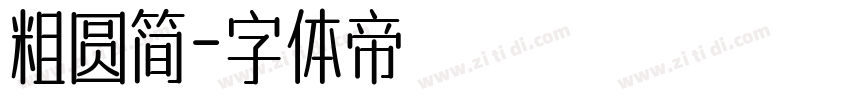 粗圆简-字体帝

www.zi ti di.com www.zi ti di.com www.zi ti di.com www.zi ti di.com